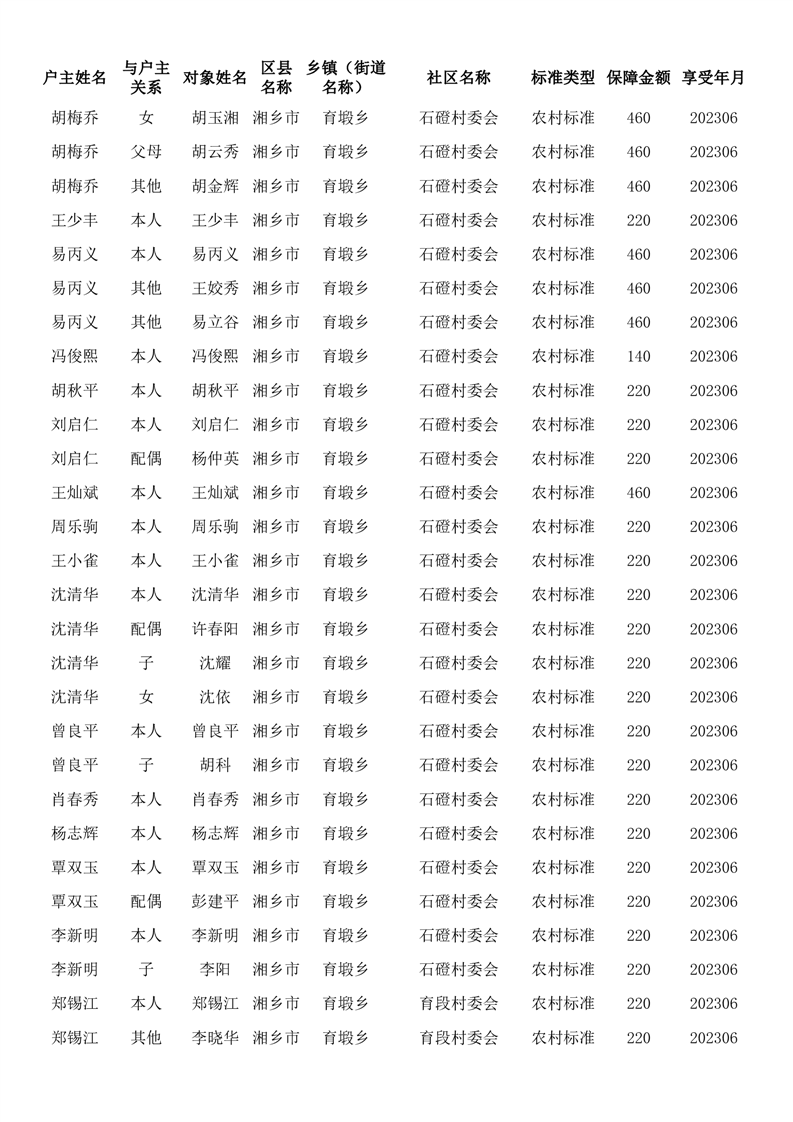 | 户主姓名 | 与户主关系 | 对象姓名 | 区县名称 | 乡镇（街道名称） | 社区名称 | 标准类型 | 保障金额 | 享受年月 |
|---|---|---|---|---|---|---|---|---|
| 胡梅乔 | 女 | 胡玉湘 | 湘乡市 | 育塅乡 | 石磴村委会 | 农村标准 | 460 | 202306 |
| 胡梅乔 | 父母 | 胡云秀 | 湘乡市 | 育塅乡 | 石磴村委会 | 农村标准 | 460 | 202306 |
| 胡梅乔 | 其他 | 胡金辉 | 湘乡市 | 育塅乡 | 石磴村委会 | 农村标准 | 460 | 202306 |
| 王少丰 | 本人 | 王少丰 | 湘乡市 | 育塅乡 | 石磴村委会 | 农村标准 | 220 | 202306 |
| 易丙义 | 本人 | 易丙义 | 湘乡市 | 育塅乡 | 石磴村委会 | 农村标准 | 460 | 202306 |
| 易丙义 | 其他 | 王姣秀 | 湘乡市 | 育塅乡 | 石磴村委会 | 农村标准 | 460 | 202306 |
| 易丙义 | 其他 | 易立谷 | 湘乡市 | 育塅乡 | 石磴村委会 | 农村标准 | 460 | 202306 |
| 冯俊熙 | 本人 | 冯俊熙 | 湘乡市 | 育塅乡 | 石磴村委会 | 农村标准 | 140 | 202306 |
| 胡秋平 | 本人 | 胡秋平 | 湘乡市 | 育塅乡 | 石磴村委会 | 农村标准 | 220 | 202306 |
| 刘启仁 | 本人 | 刘启仁 | 湘乡市 | 育塅乡 | 石磴村委会 | 农村标准 | 220 | 202306 |
| 刘启仁 | 配偶 | 杨仲英 | 湘乡市 | 育塅乡 | 石磴村委会 | 农村标准 | 220 | 202306 |
| 王灿斌 | 本人 | 王灿斌 | 湘乡市 | 育塅乡 | 石磴村委会 | 农村标准 | 460 | 202306 |
| 周乐驹 | 本人 | 周乐驹 | 湘乡市 | 育塅乡 | 石磴村委会 | 农村标准 | 220 | 202306 |
| 王小雀 | 本人 | 王小雀 | 湘乡市 | 育塅乡 | 石磴村委会 | 农村标准 | 220 | 202306 |
| 沈清华 | 本人 | 沈清华 | 湘乡市 | 育塅乡 | 石磴村委会 | 农村标准 | 220 | 202306 |
| 沈清华 | 配偶 | 许春阳 | 湘乡市 | 育塅乡 | 石磴村委会 | 农村标准 | 220 | 202306 |
| 沈清华 | 子 | 沈耀 | 湘乡市 | 育塅乡 | 石磴村委会 | 农村标准 | 220 | 202306 |
| 沈清华 | 女 | 沈依 | 湘乡市 | 育塅乡 | 石磴村委会 | 农村标准 | 220 | 202306 |
| 曾良平 | 本人 | 曾良平 | 湘乡市 | 育塅乡 | 石磴村委会 | 农村标准 | 220 | 202306 |
| 曾良平 | 子 | 胡科 | 湘乡市 | 育塅乡 | 石磴村委会 | 农村标准 | 220 | 202306 |
| 肖春秀 | 本人 | 肖春秀 | 湘乡市 | 育塅乡 | 石磴村委会 | 农村标准 | 220 | 202306 |
| 杨志辉 | 本人 | 杨志辉 | 湘乡市 | 育塅乡 | 石磴村委会 | 农村标准 | 220 | 202306 |
| 覃双玉 | 本人 | 覃双玉 | 湘乡市 | 育塅乡 | 石磴村委会 | 农村标准 | 220 | 202306 |
| 覃双玉 | 配偶 | 彭建平 | 湘乡市 | 育塅乡 | 石磴村委会 | 农村标准 | 220 | 202306 |
| 李新明 | 本人 | 李新明 | 湘乡市 | 育塅乡 | 石磴村委会 | 农村标准 | 220 | 202306 |
| 李新明 | 子 | 李阳 | 湘乡市 | 育塅乡 | 石磴村委会 | 农村标准 | 220 | 202306 |
| 郑锡江 | 本人 | 郑锡江 | 湘乡市 | 育塅乡 | 育段村委会 | 农村标准 | 220 | 202306 |
| 郑锡江 | 其他 | 李晓华 | 湘乡市 | 育塅乡 | 育段村委会 | 农村标准 | 220 | 202306 |